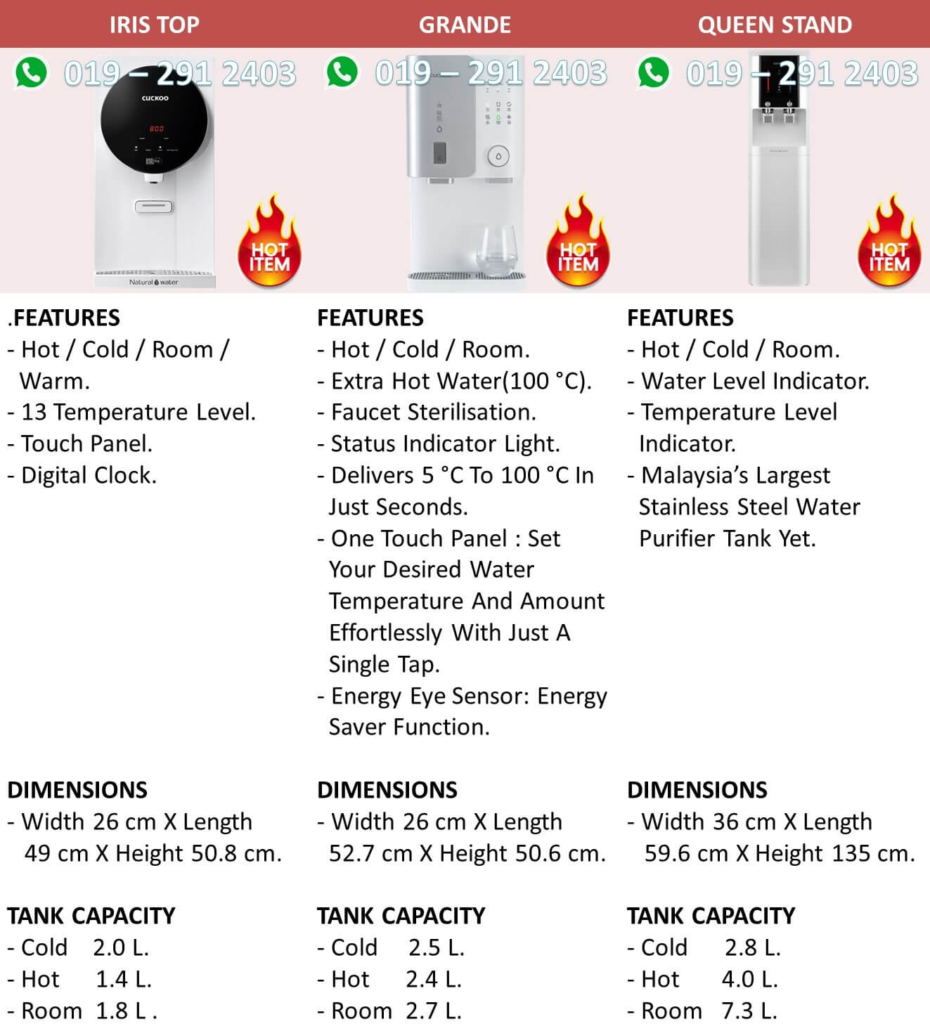 IRIS TOP

019 – 291 2403

CUCKOO

Natural water

HOT ITEM

.FEATURES
- Hot / Cold / Room / Warm.
- 13 Temperature Level.
- Touch Panel.
- Digital Clock.

DIMENSIONS
- Width 26 cm X Length 49 cm X Height 50.8 cm.

TANK CAPACITY
- Cold 2.0 L.
- Hot 1.4 L.
- Room 1.8 L .

GRANDE

019 – 291 2403

HOT ITEM

FEATURES
- Hot / Cold / Room.
- Extra Hot Water(100 °C).
- Faucet Sterilisation.
- Status Indicator Light.
- Delivers 5 °C To 100 °C In Just Seconds.
- One Touch Panel : Set Your Desired Water Temperature And Amount Effortlessly With Just A Single Tap.
- Energy Eye Sensor: Energy Saver Function.

DIMENSIONS
- Width 26 cm X Length 52.7 cm X Height 50.6 cm.

TANK CAPACITY
- Cold 2.5 L.
- Hot 2.4 L.
- Room 2.7 L.

QUEEN STAND

019 – 291 2403

HOT ITEM

FEATURES
- Hot / Cold / Room.
- Water Level Indicator.
- Temperature Level Indicator.
- Malaysia's Largest Stainless Steel Water Purifier Tank Yet.

DIMENSIONS
- Width 36 cm X Length 59.6 cm X Height 135 cm.

TANK CAPACITY
- Cold 2.8 L.
- Hot 4.0 L.
- Room 7.3 L.